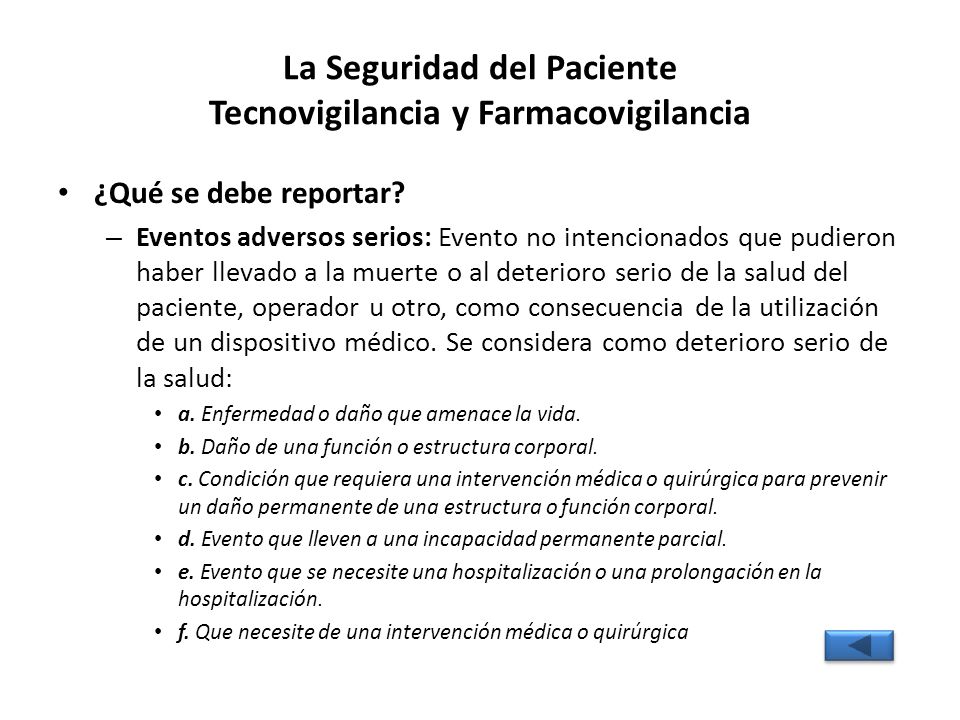 La Seguridad del Paciente
Tecnovigilancia y Farmacovigilancia

• ¿Qué se debe reportar?

– Eventos adversos serios: Evento no intencionados que pudieron haber llevado a la muerte o al deterioro serio de la salud del paciente, operador u otro, como consecuencia de la utilización de un dispositivo médico. Se considera como deterioro serio de la salud:

• a. Enfermedad o daño que amenace la vida.
• b. Daño de una función o estructura corporal.
• c. Condición que requiera una intervención médica o quirúrgica para prevenir un daño permanente de una estructura o función corporal.
• d. Evento que lleven a una incapacidad permanente parcial.
• e. Evento que se necesite una hospitalización o una prolongación en la hospitalización.
• f. Que necesite de una intervención médica o quirúrgica